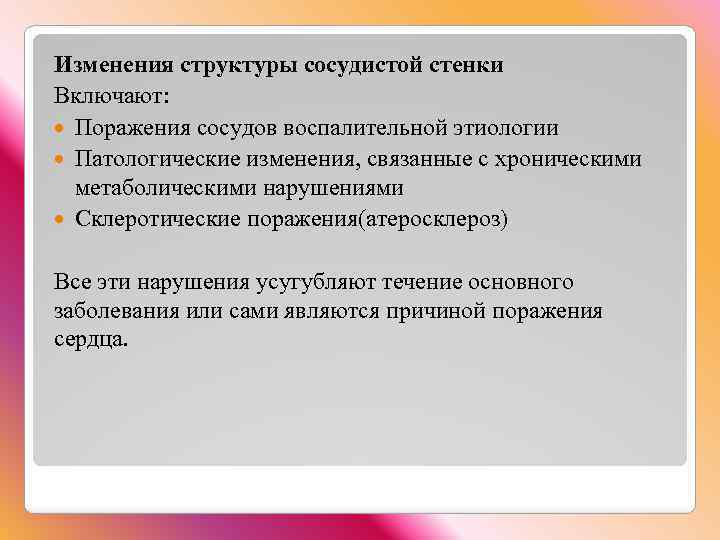 Изменения структуры сосудистой стенки
Включают:

- Поражения сосудов воспалительной этиологии
- Патологические изменения, связанные с хроническими метаболическими нарушениями
- Склеротические поражения(атеросклероз)

Все эти нарушения усугубляют течение основного заболевания или сами являются причиной поражения сердца.